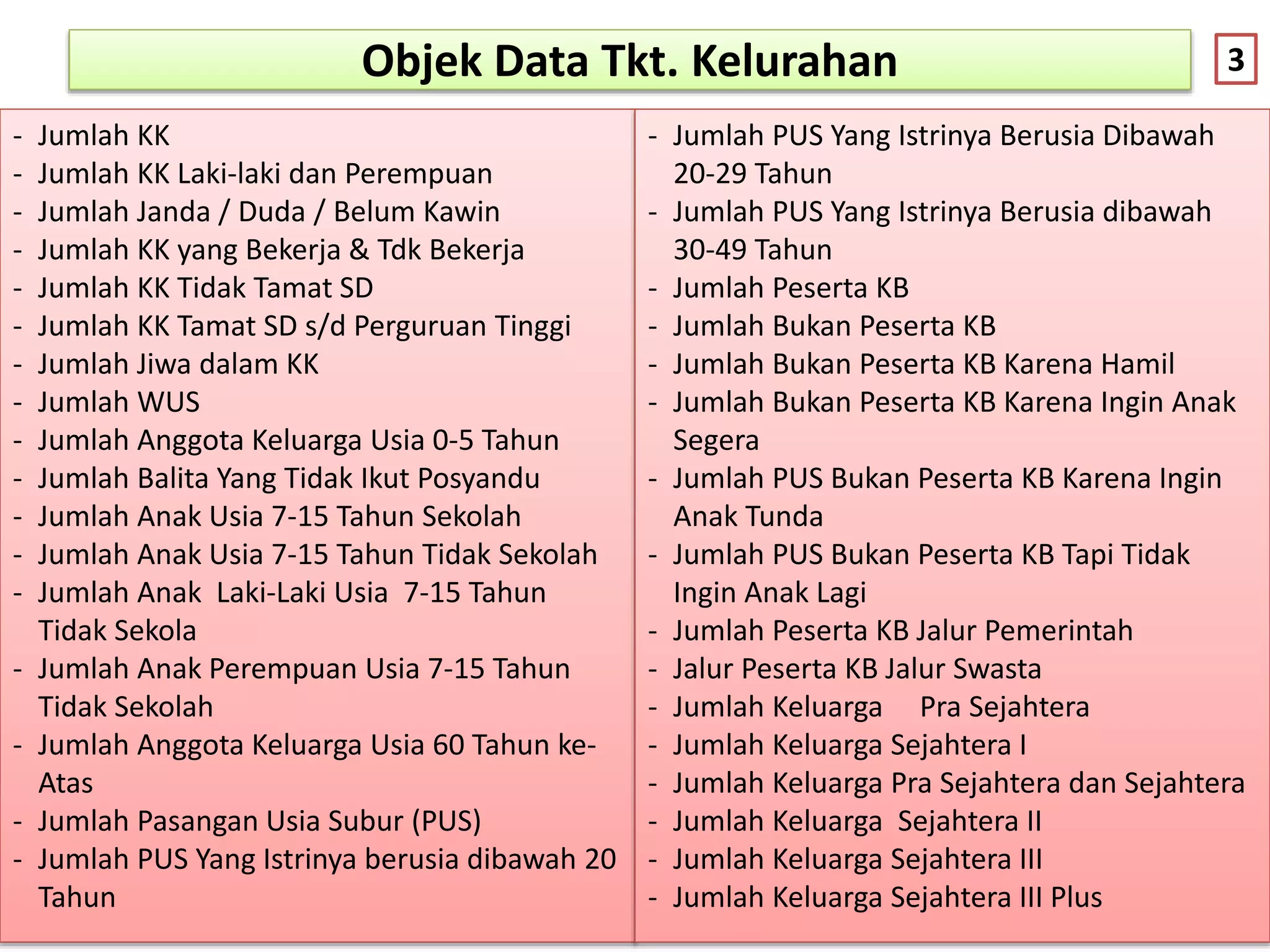 Objek Data Tkt. Kelurahan

3

- Jumlah KK
- Jumlah KK Laki-laki dan Perempuan
- Jumlah Janda / Duda / Belum Kawin
- Jumlah KK yang Bekerja & Tdk Bekerja
- Jumlah KK Tidak Tamat SD
- Jumlah KK Tamat SD s/d Perguruan Tinggi
- Jumlah Jiwa dalam KK
- Jumlah WUS
- Jumlah Anggota Keluarga Usia 0-5 Tahun
- Jumlah Balita Yang Tidak Ikut Posyandu
- Jumlah Anak Usia 7-15 Tahun Sekolah
- Jumlah Anak Usia 7-15 Tahun Tidak Sekolah
- Jumlah Anak Laki-Laki Usia 7-15 Tahun Tidak Sekola
- Jumlah Anak Perempuan Usia 7-15 Tahun Tidak Sekolah
- Jumlah Anggota Keluarga Usia 60 Tahun ke-Atas
- Jumlah Pasangan Usia Subur (PUS)
- Jumlah PUS Yang Istrinya berusia dibawah 20 Tahun

- Jumlah PUS Yang Istrinya Berusia Dibawah 20-29 Tahun
- Jumlah PUS Yang Istrinya Berusia dibawah 30-49 Tahun
- Jumlah Peserta KB
- Jumlah Bukan Peserta KB
- Jumlah Bukan Peserta KB Karena Hamil
- Jumlah Bukan Peserta KB Karena Ingin Anak Segera
- Jumlah PUS Bukan Peserta KB Karena Ingin Anak Tunda
- Jumlah PUS Bukan Peserta KB Tapi Tidak Ingin Anak Lagi
- Jumlah Peserta KB Jalur Pemerintah
- Jalur Peserta KB Jalur Swasta
- Jumlah Keluarga Pra Sejahtera
- Jumlah Keluarga Sejahtera I
- Jumlah Keluarga Pra Sejahtera dan Sejahtera
- Jumlah Keluarga Sejahtera II
- Jumlah Keluarga Sejahtera III
- Jumlah Keluarga Sejahtera III Plus